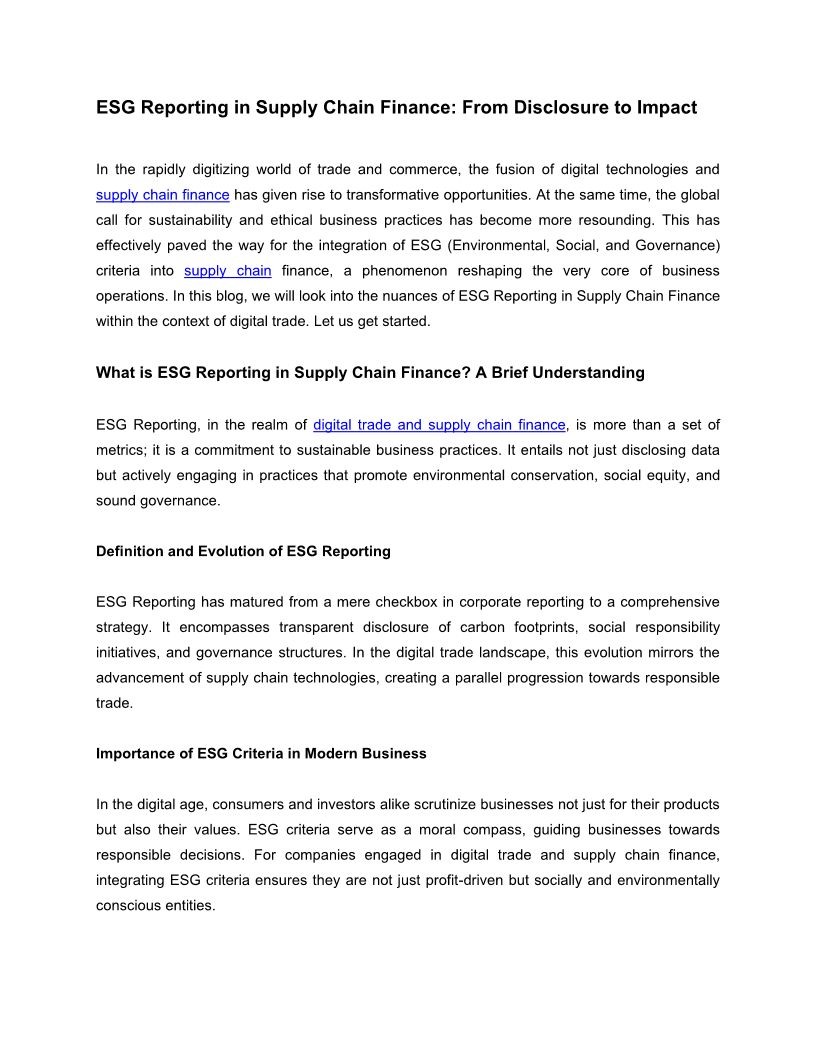 ESG Reporting in Supply Chain Finance: From Disclosure to Impact

In the rapidly digitizing world of trade and commerce, the fusion of digital technologies and supply chain finance has given rise to transformative opportunities. At the same time, the global call for sustainability and ethical business practices has become more resounding. This has effectively paved the way for the integration of ESG (Environmental, Social, and Governance) criteria into supply chain finance, a phenomenon reshaping the very core of business operations. In this blog, we will look into the nuances of ESG Reporting in Supply Chain Finance within the context of digital trade. Let us get started.

What is ESG Reporting in Supply Chain Finance? A Brief Understanding

ESG Reporting, in the realm of digital trade and supply chain finance, is more than a set of metrics; it is a commitment to sustainable business practices. It entails not just disclosing data but actively engaging in practices that promote environmental conservation, social equity, and sound governance.

Definition and Evolution of ESG Reporting

ESG Reporting has matured from a mere checkbox in corporate reporting to a comprehensive strategy. It encompasses transparent disclosure of carbon footprints, social responsibility initiatives, and governance structures. In the digital trade landscape, this evolution mirrors the advancement of supply chain technologies, creating a parallel progression towards responsible trade.

Importance of ESG Criteria in Modern Business

In the digital age, consumers and investors alike scrutinize businesses not just for their products but also their values. ESG criteria serve as a moral compass, guiding businesses towards responsible decisions. For companies engaged in digital trade and supply chain finance, integrating ESG criteria ensures they are not just profit-driven but socially and environmentally conscious entities.